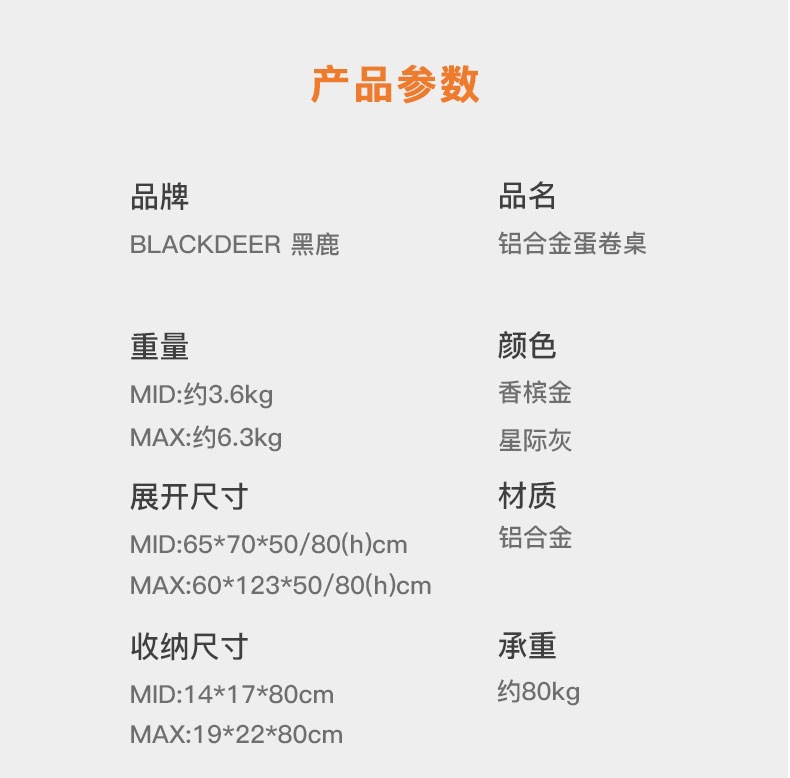 产品参数

品牌
BLACKDEER 黑鹿

重量
MID:约3.6kg
MAX:约6.3kg

展开尺寸
MID:65*70*50/80(h)cm
MAX:60*123*50/80(h)cm

收纳尺寸
MID:14*17*80cm
MAX:19*22*80cm

品名
铝合金蛋卷桌

颜色
香槟金
星际灰

材质
铝合金

承重
约80kg